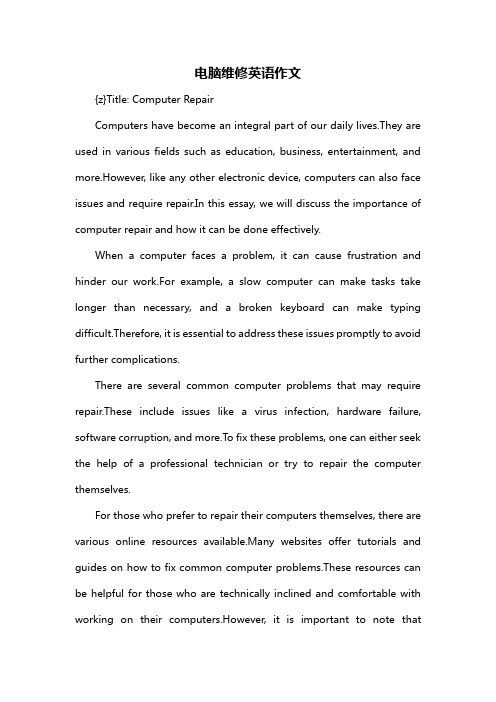 电脑维修英语作文

{z}Title: Computer Repair

Computers have become an integral part of our daily lives.They are used in various fields such as education, business, entertainment, and more.However, like any other electronic device, computers can also face issues and require repair.In this essay, we will discuss the importance of computer repair and how it can be done effectively.

When a computer faces a problem, it can cause frustration and hinder our work.For example, a slow computer can make tasks take longer than necessary, and a broken keyboard can make typing difficult.Therefore, it is essential to address these issues promptly to avoid further complications.

There are several common computer problems that may require repair.These include issues like a virus infection, hardware failure, software corruption, and more.To fix these problems, one can either seek the help of a professional technician or try to repair the computer themselves.

For those who prefer to repair their computers themselves, there are various online resources available.Many websites offer tutorials and guides on how to fix common computer problems.These resources can be helpful for those who are technically inclined and comfortable with working on their computers.However, it is important to note that